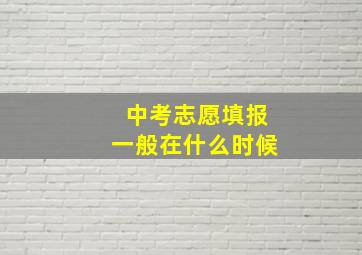 中考志愿填报
一般在什么时候